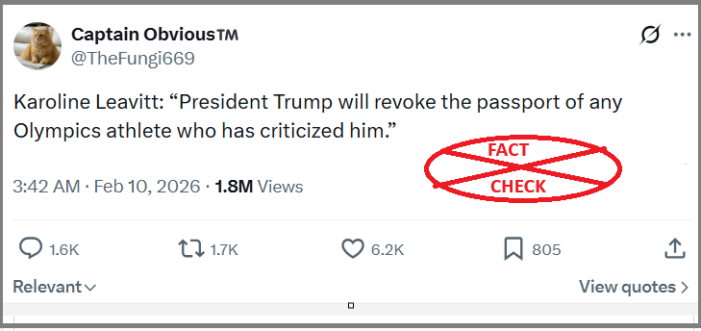 Captain Obvious™
@TheFungi669

Karoline Leavitt: “President Trump will revoke the passport of any Olympics athlete who has criticized him.”

FACT
CHECK

3:42 AM · Feb 10, 2026 · 1.8M Views

1.6K 1.7K 6.2K 805

Relevant

View quotes